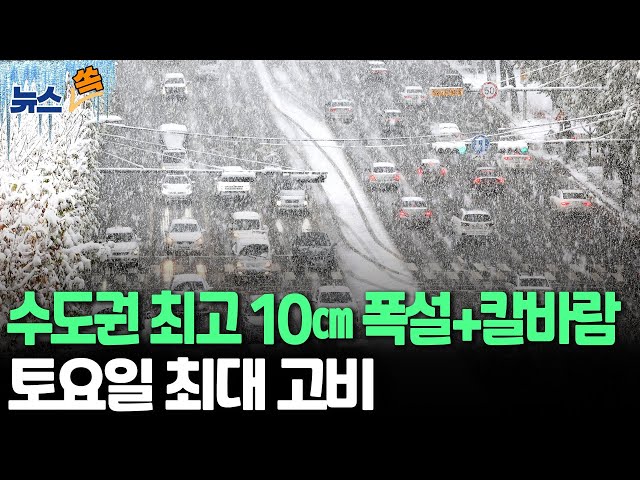 뉴스 쏙

50

수도권 최고 10㎝ 폭설+칼바람
토요일 최대 고비